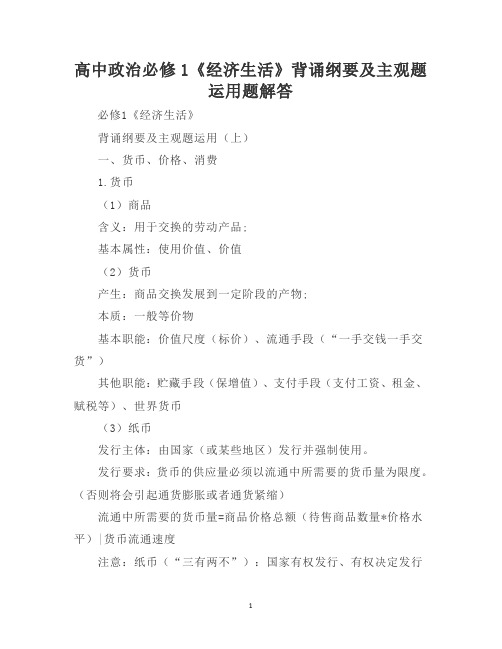 高中政治必修1《经济生活》背诵纲要及主观题运用题解答

必修1《经济生活》

背诵纲要及主观题运用（上）

一、货币、价格、消费

1.货币

（1）商品

含义：用于交换的劳动产品；

基本属性：使用价值、价值

（2）货币

产生：商品交换发展到一定阶段的产物；

本质：一般等价物

基本职能：价值尺度（标价）、流通手段（“一手交钱一手交货”）

其他职能：贮藏手段（保增值）、支付手段（支付工资、租金、赋税等）、世界货币

（3）纸币

发行主体：由国家（或某些地区）发行并强制使用。

发行要求：货币的供应量必须以流通中所需要的货币量为限度。（否则将会引起通货膨胀或者通货紧缩）

流通中所需要的货币量=商品价格总额（待售商品数量*价格水平）|货币流通速度

注意：纸币（“三有两不”）：国家有权发行、有权决定发行

1